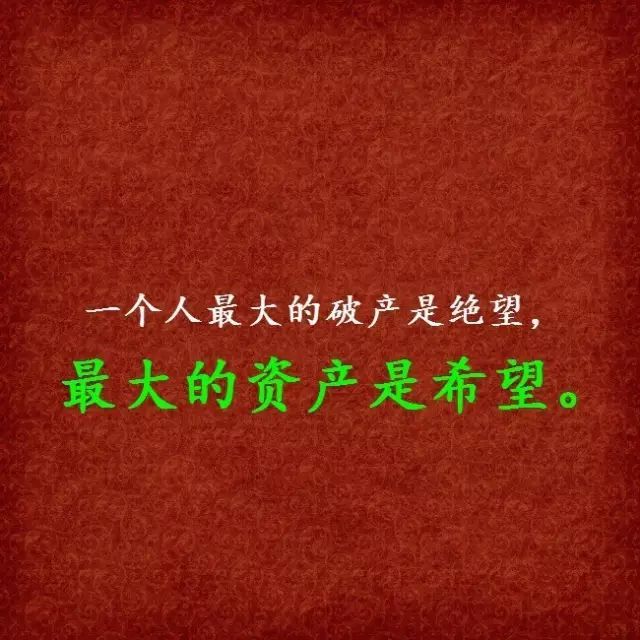 一个人最大的破产是绝望，
最大的资产是希望。